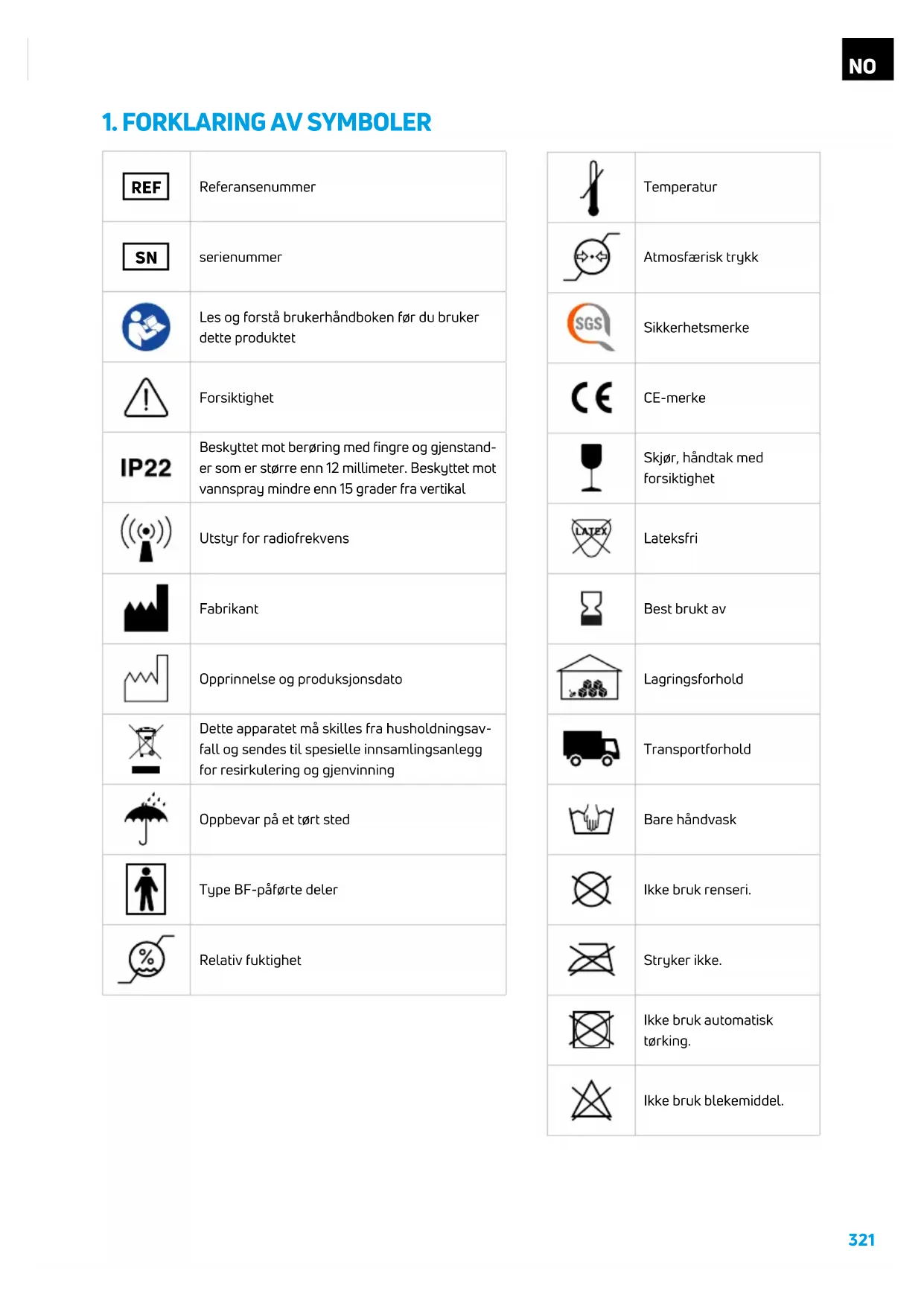 NO

1. FORKLARING AV SYMBOLER

| | |
|---|---|
| REF | Referansenummer |
| SN | serienummer |
| | Les og forstå brukerhåndboken før du bruker dette produktet |
| | Forsiktighet |
| IP22 | Beskyttet mot berøring med fingre og gjenstander som er større enn 12 millimeter. Beskyttet mot vannspray mindre enn 15 grader fra vertikal |
| | Utstyr for radiofrekvens |
| | Fabrikant |
| | Opprinnelse og produksjonsdato |
| | Dette apparatet må skilles fra husholdningsavfall og sendes til spesielle innsamlingsanlegg for resirkulering og gjenvinning |
| | Oppbevar på et tørt sted |
| | Type BF-påførte deler |
| % | Relativ fuktighet |

| | |
|---|---|
| | Temperatur |
| | Atmosfærisk trykk |
| SGS | Sikkerhetsmerke |
| CE | CE-merke |
| | Skjør, håndtak med forsiktighet |
| LATEX | Lateksfri |
| | Best brukt av |
| | Lagringsforhold |
| | Transportforhold |
| | Bare håndvask |
| | Ikke bruk renseri. |
| | Stryker ikke. |
| | Ikke bruk automatisk tørking. |
| | Ikke bruk blekemiddel. |

321